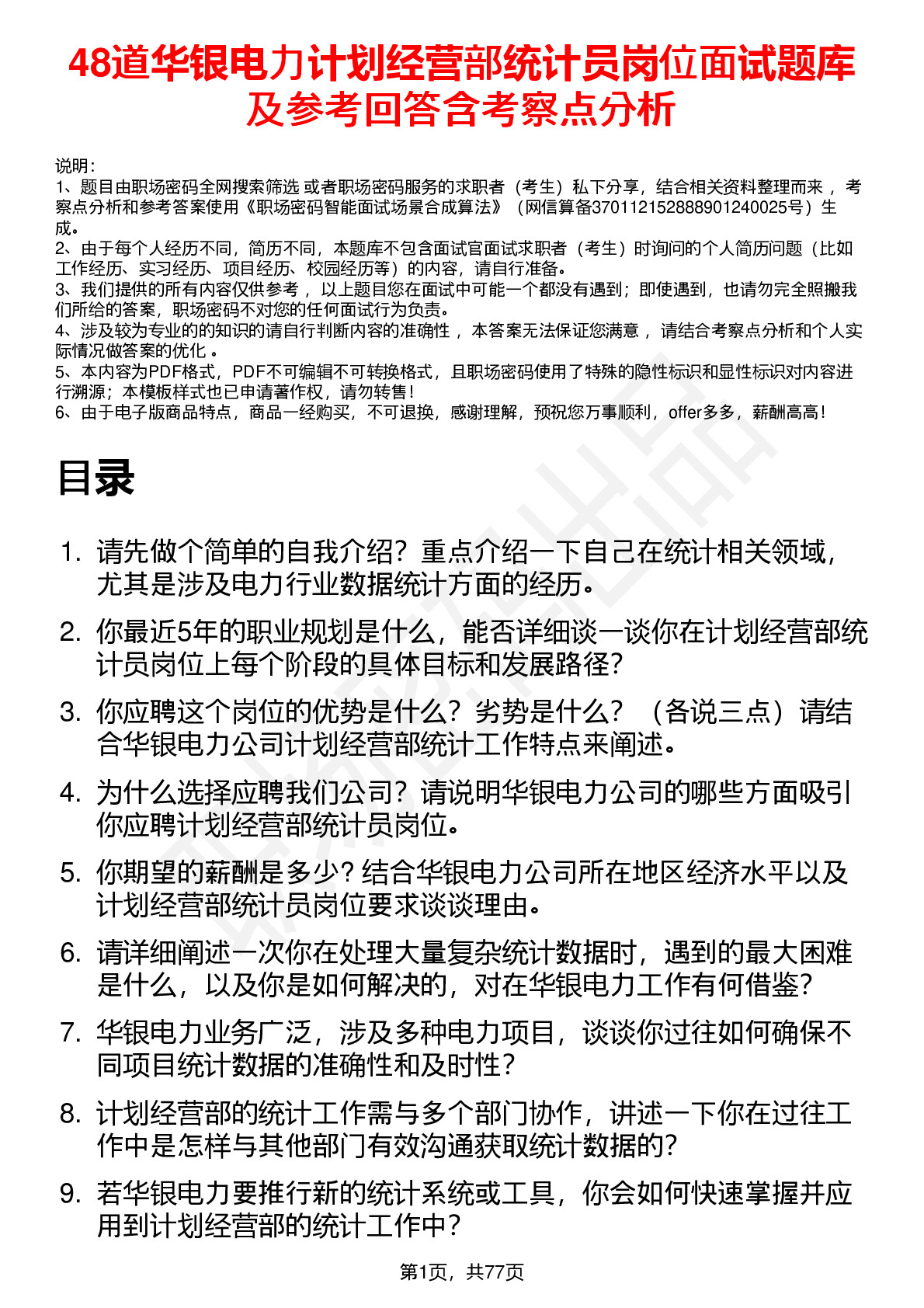 48道华银电力计划经营部统计员岗位面试题库及参考回答含考察点分析

说明：
1、题目由职场密码全网搜索筛选 或者职场密码服务的求职者（考生）私下分享，结合相关资料整理而来 ，考察点分析和参考答案使用《职场密码智能面试场景合成算法》（网信算备370112152888901240025号）生成。
2、由于每个人经历不同，简历不同，本题库不包含面试官面试求职者（考生）时询问的个人简历问题（比如工作经历、实习经历、项目经历、校园经历等）的内容，请自行准备。
3、我们提供的所有内容仅供参考 ，以上题目您在面试中可能一个都没有遇到；即使遇到，也请勿完全照搬我们所给的答案，职场密码不对您的任何面试行为负责。
4、涉及较为专业的的知识的请自行判断内容的准确性 ，本答案无法保证您满意 ，请结合考察点分析和个人实际情况做答案的优化 。
5、本内容为PDF格式，PDF不可编辑不可转换格式，且职场密码使用了特殊的隐性标识和显性标识对内容进行溯源；本模板样式也已申请著作权，请勿转售！
6、由于电子版商品特点，商品一经购买，不可退换，感谢理解，预祝您万事顺利，offer多多，薪酬高高！

目录

1. 请先做个简单的自我介绍？重点介绍一下自己在统计相关领域，尤其是涉及电力行业数据统计方面的经历。
2. 你最近5年的职业规划是什么，能否详细谈一谈你在计划经营部统计员岗位上每个阶段的具体目标和发展路径？
3. 你应聘这个岗位的优势是什么？劣势是什么？（各说三点）请结合华银电力公司计划经营部统计工作特点来阐述。
4. 为什么选择应聘我们公司？请说明华银电力公司的哪些方面吸引你应聘计划经营部统计员岗位。
5. 你期望的薪酬是多少？结合华银电力公司所在地区经济水平以及计划经营部统计员岗位要求谈谈理由。
6. 请详细阐述一次你在处理大量复杂统计数据时，遇到的最大困难是什么，以及你是如何解决的，对在华银电力工作有何借鉴？
7. 华银电力业务广泛，涉及多种电力项目，谈谈你过往如何确保不同项目统计数据的准确性和及时性？
8. 计划经营部的统计工作需与多个部门协作，讲述一下你在过往工作中是怎样与其他部门有效沟通获取统计数据的？
9. 若华银电力要推行新的统计系统或工具，你会如何快速掌握并应用到计划经营部的统计工作中？

第1页，共77页